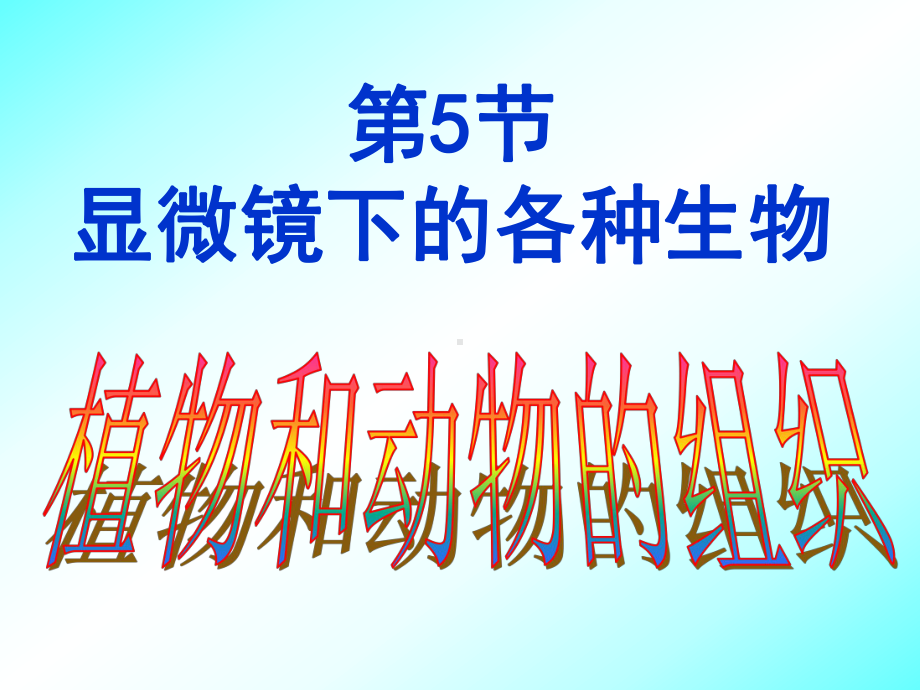 第5节
显微镜下的各种生物

植物和动物的组织